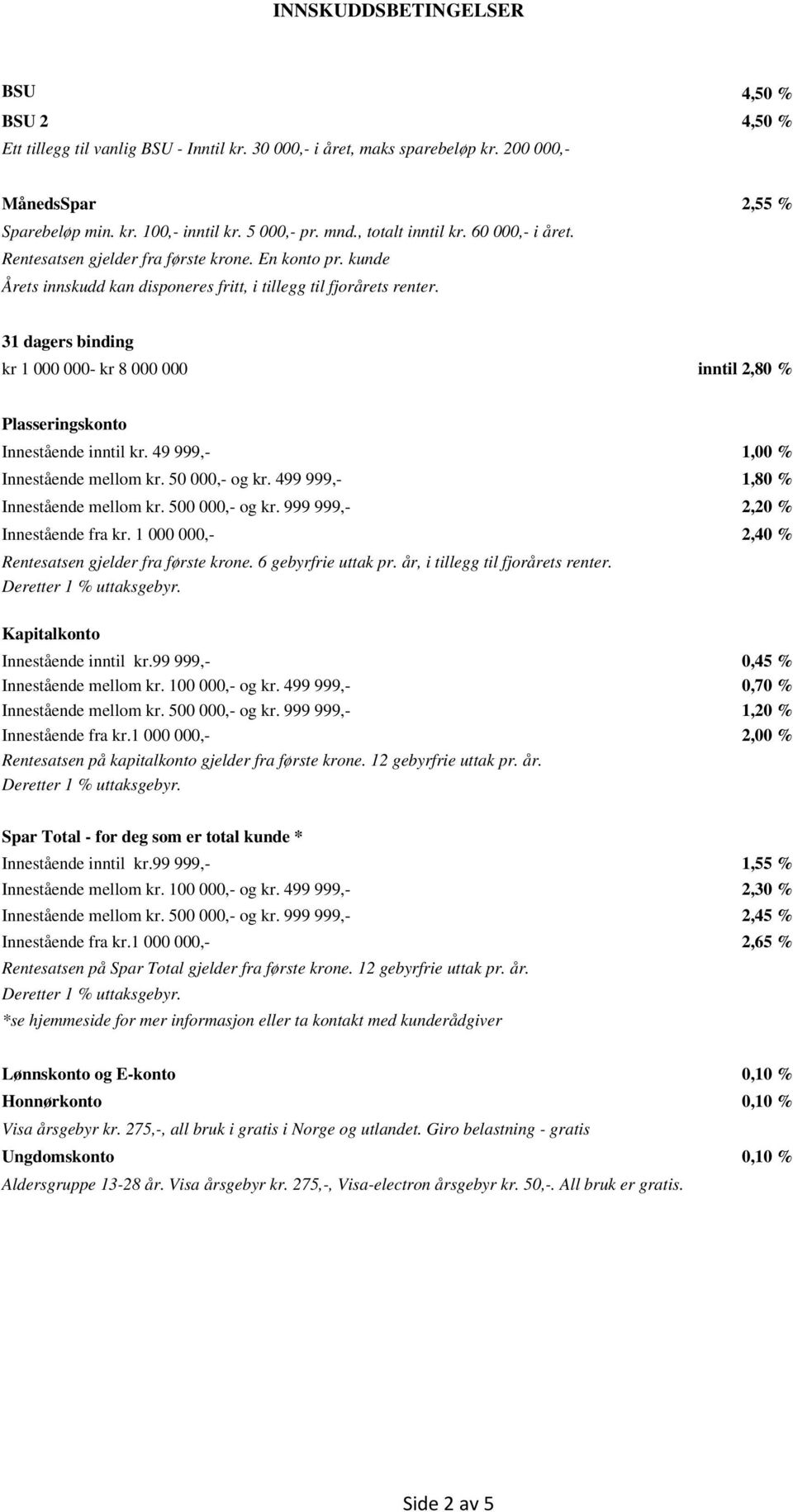 INNSKUDDSBETINGELSER

BSU 4,50 %
BSU 2 4,50 %
Ett tillegg til vanlig BSU - Inntil kr. 30 000,- i året, maks sparebeløp kr. 200 000,-

MånedsSpar 2,55 %
Sparebeløp min. kr. 100,- inntil kr. 5 000,- pr. mnd., totalt inntil kr. 60 000,- i året.
Rentesatsen gjelder fra første krone. En konto pr. kunde
Årets innskudd kan disponeres fritt, i tillegg til fjorårets renter.

31 dagers binding
kr 1 000 000- kr 8 000 000 inntil 2,80 %

Plasseringskonto
Innestående inntil kr. 49 999,- 1,00 %
Innestående mellom kr. 50 000,- og kr. 499 999,- 1,80 %
Innestående mellom kr. 500 000,- og kr. 999 999,- 2,20 %
Innestående fra kr. 1 000 000,- 2,40 %
Rentesatsen gjelder fra første krone. 6 gebyrfrie uttak pr. år, i tillegg til fjorårets renter.
Deretter 1 % uttaksgebyr.

Kapitalkonto
Innestående inntil kr.99 999,- 0,45 %
Innestående mellom kr. 100 000,- og kr. 499 999,- 0,70 %
Innestående mellom kr. 500 000,- og kr. 999 999,- 1,20 %
Innestående fra kr.1 000 000,- 2,00 %
Rentesatsen på kapitalkonto gjelder fra første krone. 12 gebyrfrie uttak pr. år.
Deretter 1 % uttaksgebyr.

Spar Total - for deg som er total kunde *
Innestående inntil kr.99 999,- 1,55 %
Innestående mellom kr. 100 000,- og kr. 499 999,- 2,30 %
Innestående mellom kr. 500 000,- og kr. 999 999,- 2,45 %
Innestående fra kr.1 000 000,- 2,65 %
Rentesatsen på Spar Total gjelder fra første krone. 12 gebyrfrie uttak pr. år.
Deretter 1 % uttaksgebyr.
*se hjemmeside for mer informasjon eller ta kontakt med kunderådgiver

Lønnskonto og E-konto 0,10 %
Honnørkonto 0,10 %
Visa årsgebyr kr. 275,-, all bruk i gratis i Norge og utlandet. Giro belastning - gratis
Ungdomskonto 0,10 %
Aldersgruppe 13-28 år. Visa årsgebyr kr. 275,-, Visa-electron årsgebyr kr. 50,-. All bruk er gratis.

Side 2 av 5